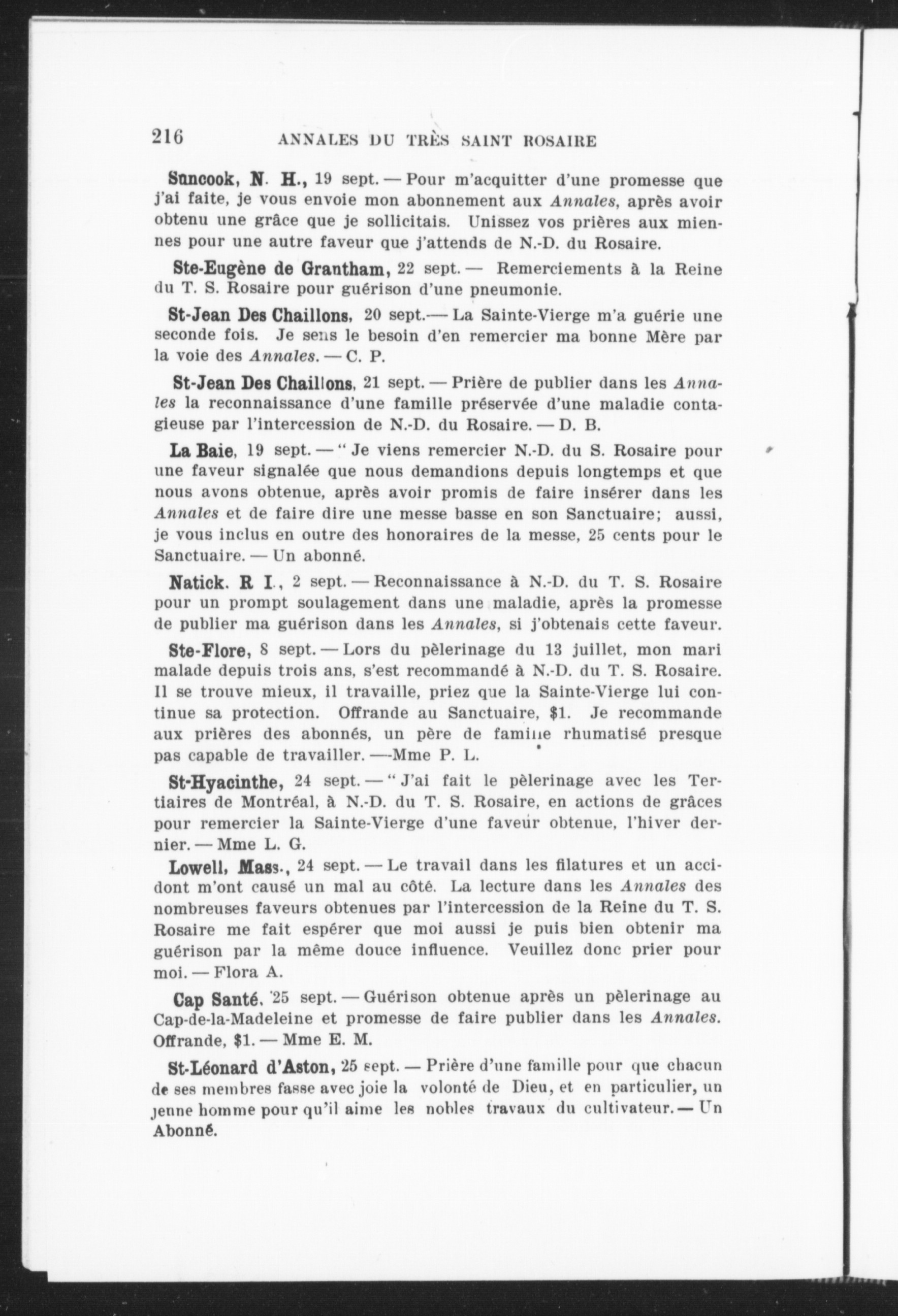 216 ANNALES DU TRÈS SAINT ROSAIRE

Suncook, N. H., 19 sept. — Pour m'acquitter d'une promesse que j'ai faite, je vous envoie mon abonnement aux Annales, après avoir obtenu une grâce que je sollicitais. Unissez vos prières aux miennes pour une autre faveur que j'attends de N.-D. du Rosaire.

Ste-Eugène de Grantham, 22 sept. — Remerciements à la Reine du T. S. Rosaire pour guérison d'une pneumonie.

St-Jean Des Chaillons, 20 sept.— La Sainte-Vierge m'a guérie une seconde fois. Je sens le besoin d'en remercier ma bonne Mère par la voie des Annales. — C. P.

St-Jean Des Chaillons, 21 sept. — Prière de publier dans les Annales la reconnaissance d'une famille préservée d'une maladie contagieuse par l'intercession de N.-D. du Rosaire. — D. B.

La Baie, 19 sept. — " Je viens remercier N.-D. du S. Rosaire pour une faveur signalée que nous demandions depuis longtemps et que nous avons obtenue, après avoir promis de faire insérer dans les Annales et de faire dire une messe basse en son Sanctuaire; aussi, je vous inclus en outre des honoraires de la messe, 25 cents pour le Sanctuaire. — Un abonné.

Natick. R I., 2 sept. — Reconnaissance à N.-D. du T. S. Rosaire pour un prompt soulagement dans une maladie, après la promesse de publier ma guérison dans les Annales, si j'obtenais cette faveur.

Ste-Flore, 8 sept. — Lors du pèlerinage du 13 juillet, mon mari malade depuis trois ans, s'est recommandé à N.-D. du T. S. Rosaire. Il se trouve mieux, il travaille, priez que la Sainte-Vierge lui continue sa protection. Offrande au Sanctuaire, $1. Je recommande aux prières des abonnés, un père de famille rhumatisé presque pas capable de travailler. —Mme P. L.

St-Hyacinthe, 24 sept. — " J'ai fait le pèlerinage avec les Tertiaires de Montréal, à N.-D. du T. S. Rosaire, en actions de grâces pour remercier la Sainte-Vierge d'une faveur obtenue, l'hiver dernier. — Mme L. G.

Lowell, Mass., 24 sept. — Le travail dans les filatures et un accidont m'ont causé un mal au côté. La lecture dans les Annales des nombreuses faveurs obtenues par l'intercession de la Reine du T. S. Rosaire me fait espérer que moi aussi je puis bien obtenir ma guérison par la même douce influence. Veuillez donc prier pour moi. — Flora A.

Cap Santé, 25 sept. — Guérison obtenue après un pèlerinage au Cap-de-la-Madeleine et promesse de faire publier dans les Annales. Offrande, $1. — Mme E. M.

St-Léonard d'Aston, 25 sept. — Prière d'une famille pour que chacun de ses membres fasse avec joie la volonté de Dieu, et en particulier, un jeune homme pour qu'il aime les nobles travaux du cultivateur. — Un Abonné.